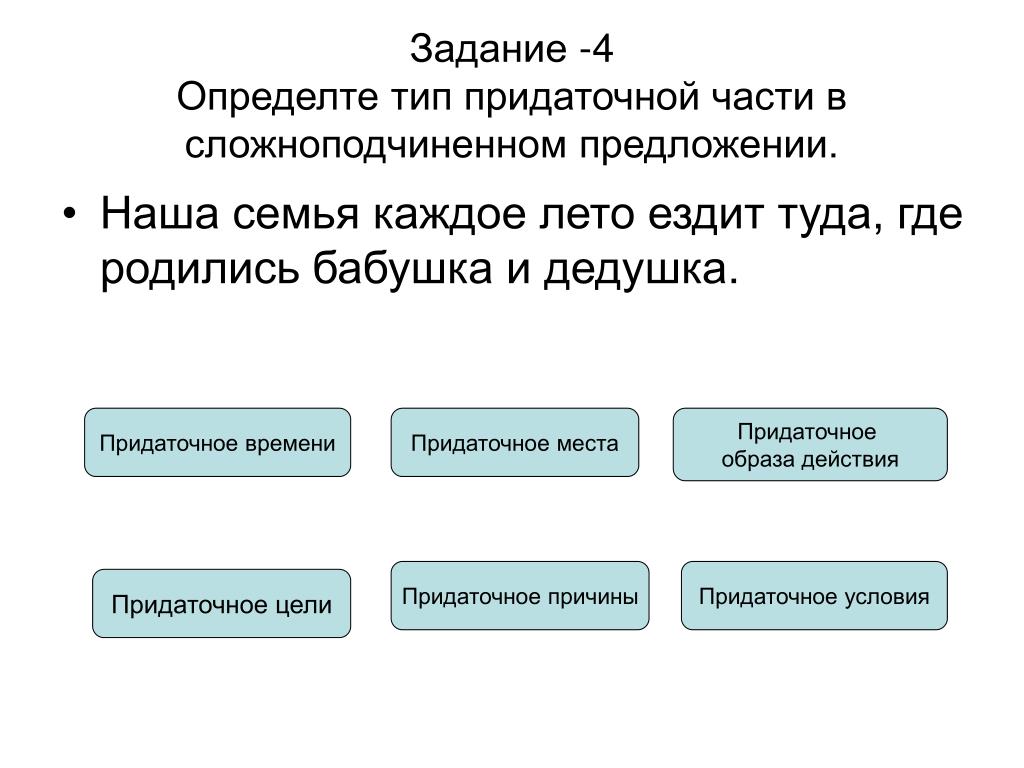 Задание -4
Определте тип придаточной части в сложноподчиненном предложении.

• Наша семья каждое лето ездит туда, где родились бабушка и дедушка.

Придаточное времени

Придаточное места

Придаточное образа действия

Придаточное цели

Придаточное причины

Придаточное условия